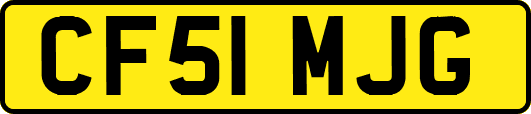 CF51 MJG